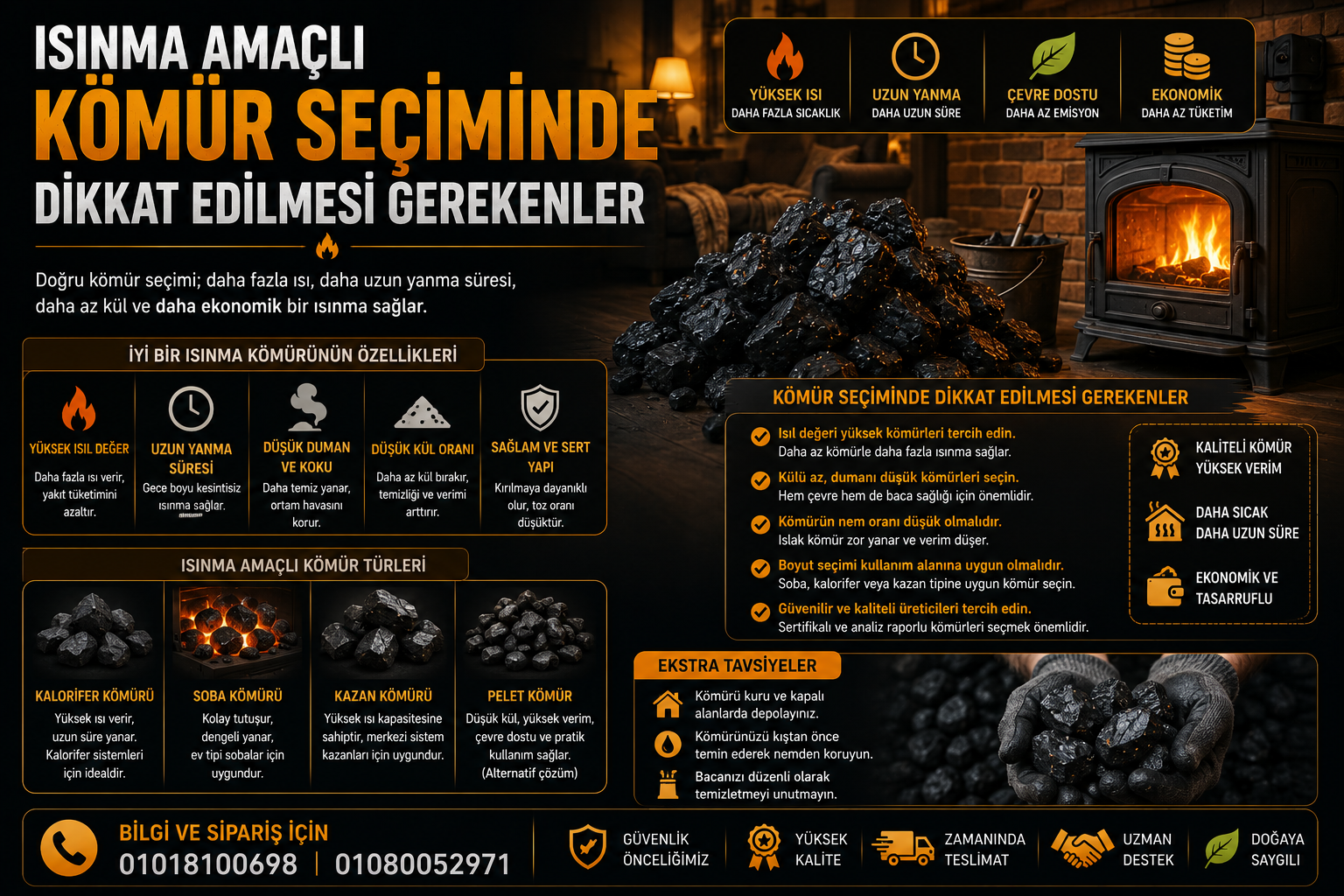 ISINMA AMAÇLI
KÖMÜR SEÇİMİNDE
DİKKAT EDİLMESİ GEREKENLER

Doğru kömür seçimi; daha fazla ısı, daha uzun yanma süresi, daha az kül ve daha ekonomik bir ısınma sağlar.

YÜKSEK ISI
DAHA FAZLA SICAKLIK

UZUN YANMA
DAHA UZUN SÜRE

ÇEVRE DOSTU
DAHA AZ EMİSYON

EKONOMİK
DAHA AZ TÜKETİM

İYİ BİR ISINMA KÖMÜRÜNÜN ÖZELLİKLERİ

YÜKSEK ISIL DEĞER
Daha fazla ısı verir, yakıt tüketimini azaltır.

UZUN YANMA SÜRESİ
Gece boyu kesintisiz ısınma sağlar.

DÜŞÜK DUMAN VE KOKU
Daha temiz yanar, ortam havasını korur.

DÜŞÜK KÜL ORANI
Daha az kül bırakır, temizliği ve verimi arttırır.

SAĞLAM VE SERT YAPI
Kırılmaya dayanıklı olur, toz oranı düşüktür.

ISINMA AMAÇLI KÖMÜR TÜRLERİ

KALORİFER KÖMÜRÜ
Yüksek ısı verir, uzun süre yanar. Kalorifer sistemleri için idealdir.

SOBA KÖMÜRÜ
Kolay tutuşur, dengeli yanar, ev tipi sobalar için uygundur.

KAZAN KÖMÜRÜ
Yüksek ısı kapasitesine sahiptir, merkezi sistem kazanları için uygundur.

PELET KÖMÜR
Düşük kül, yüksek verim, çevre dostu ve pratik kullanım sağlar. (Alternatif çözüm)

KÖMÜR SEÇİMİNDE DİKKAT EDİLMESİ GEREKENLER

Isıl değeri yüksek kömürleri tercih edin.
Daha az kömürle daha fazla ısınma sağlar.

Külü az, dumanı düşük kömürleri seçin.
Hem çevre hem de baca sağlığı için önemlidir.

Kömürün nem oranı düşük olmalıdır.
Islak kömür zor yanar ve verim düşer.

Boyut seçimi kullanım alanına uygun olmalıdır.
Soba, kalorifer veya kazan tipine uygun kömür seçin.

Güvenilir ve kaliteli üreticileri tercih edin.
Sertifikalı ve analiz raporlu kömürleri seçmek önemlidir.

KALİTELİ KÖMÜR YÜKSEK VERİM

DAHA SICAK DAHA UZUN SÜRE

EKONOMİK VE TASARRUFLU

EKSTRA TAVSİYELER

Kömürü kuru ve kapalı alanlarda depolayınız.

Kömürünüzü kıştan önce temin ederek nemden koruyun.

Bacanızı düzenli olarak temizletmeyi unutmayın.

BİLGİ VE SİPARİŞ İÇİN
01018100698 | 01080052971

GÜVENLİK ÖNCELİĞİMİZ

YÜKSEK KALİTE

ZAMANINDA TESLİMAT

UZMAN DESTEK

DOĞAYA SAYGILI